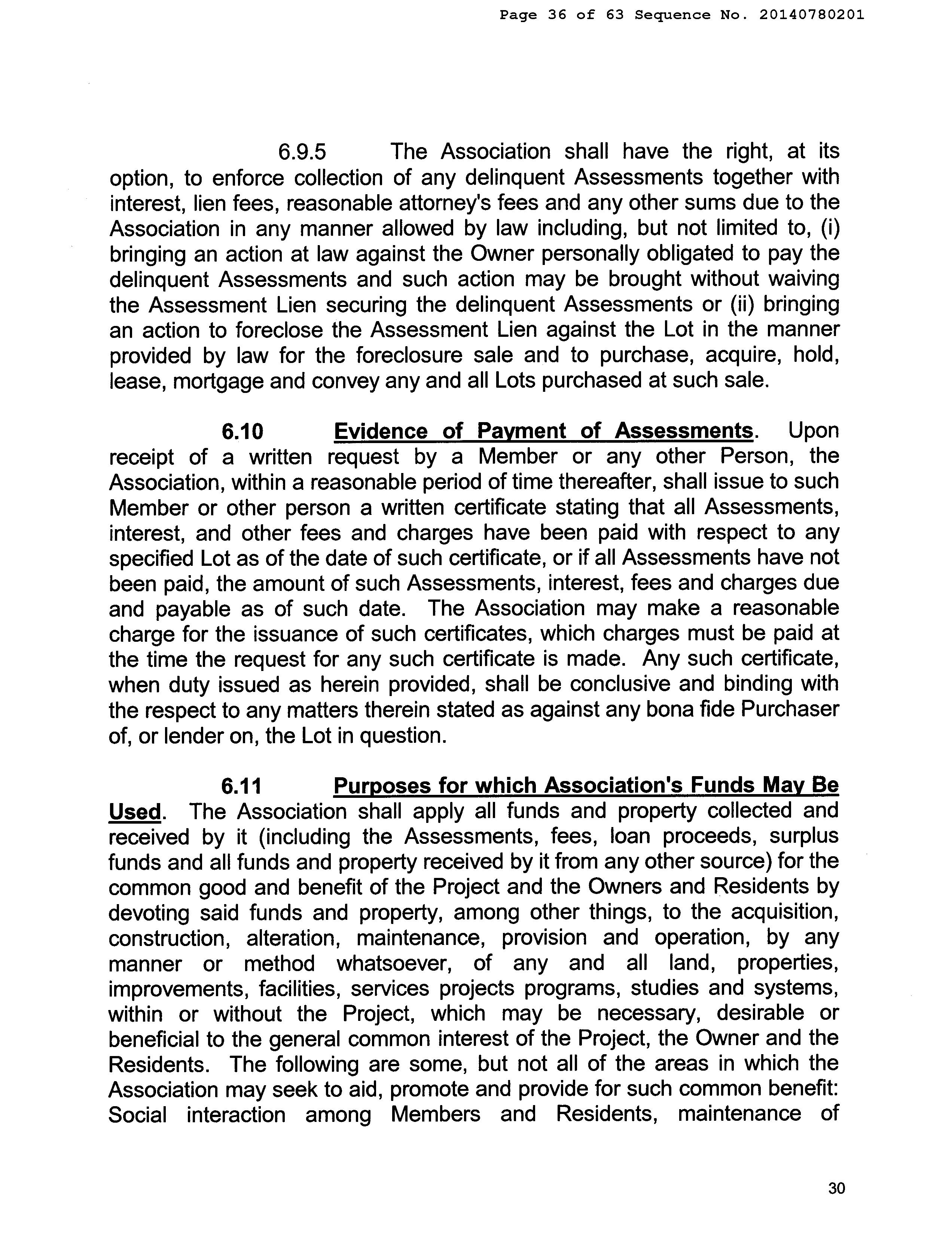 Page 36 of 63 Sequence No. 20140780201

6.9.5 The Association shall have the right, at its option, to enforce collection of any delinquent Assessments together with interest, lien fees, reasonable attorney's fees and any other sums due to the Association in any manner allowed by law including, but not limited to, (i) bringing an action at law against the Owner personally obligated to pay the delinquent Assessments and such action may be brought without waiving the Assessment Lien securing the delinquent Assessments or (ii) bringing an action to foreclose the Assessment Lien against the Lot in the manner provided by law for the foreclosure sale and to purchase, acquire, hold, lease, mortgage and convey any and all Lots purchased at such sale.

6.10 Evidence of Payment of Assessments. Upon receipt of a written request by a Member or any other Person, the Association, within a reasonable period of time thereafter, shall issue to such Member or other person a written certificate stating that all Assessments, interest, and other fees and charges have been paid with respect to any specified Lot as of the date of such certificate, or if all Assessments have not been paid, the amount of such Assessments, interest, fees and charges due and payable as of such date. The Association may make a reasonable charge for the issuance of such certificates, which charges must be paid at the time the request for any such certificate is made. Any such certificate, when duty issued as herein provided, shall be conclusive and binding with the respect to any matters therein stated as against any bona fide Purchaser of, or lender on, the Lot in question.

6.11 Purposes for which Association's Funds May Be Used. The Association shall apply all funds and property collected and received by it (including the Assessments, fees, loan proceeds, surplus funds and all funds and property received by it from any other source) for the common good and benefit of the Project and the Owners and Residents by devoting said funds and property, among other things, to the acquisition, construction, alteration, maintenance, provision and operation, by any manner or method whatsoever, of any and all land, properties, improvements, facilities, services projects programs, studies and systems, within or without the Project, which may be necessary, desirable or beneficial to the general common interest of the Project, the Owner and the Residents. The following are some, but not all of the areas in which the Association may seek to aid, promote and provide for such common benefit: Social interaction among Members and Residents, maintenance of

30